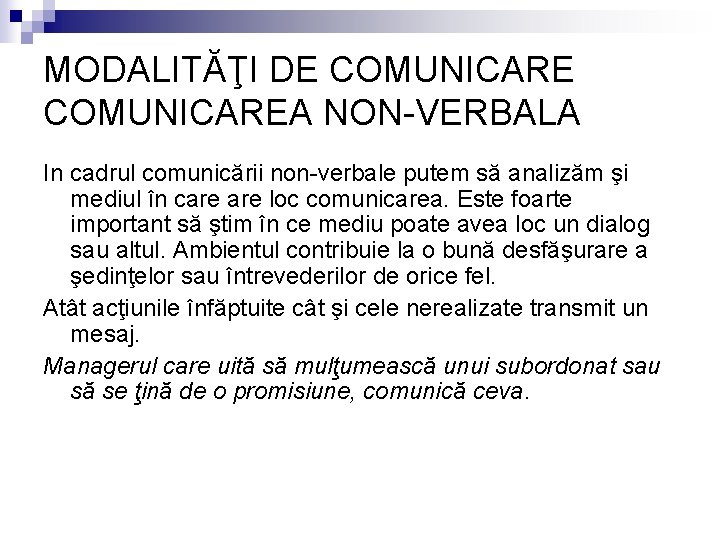 MODALITĂŢI DE COMUNICARE COMUNICAREA NON-VERBALA

In cadrul comunicării non-verbale putem să analizăm şi mediul în care are loc comunicarea. Este foarte important să ştim în ce mediu poate avea loc un dialog sau altul. Ambientul contribuie la o bună desfăşurare a şedinţelor sau întrevederilor de orice fel.

Atât acţiunile înfăptuite cât şi cele nerealizate transmit un mesaj.

Managerul care uită să mulţumească unui subordonat sau să se ţină de o promisiune, comunică ceva.